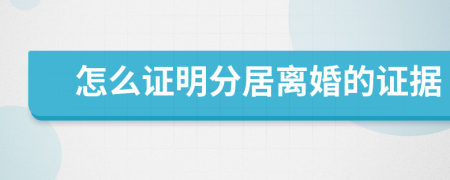 怎么证明分居离婚的证据